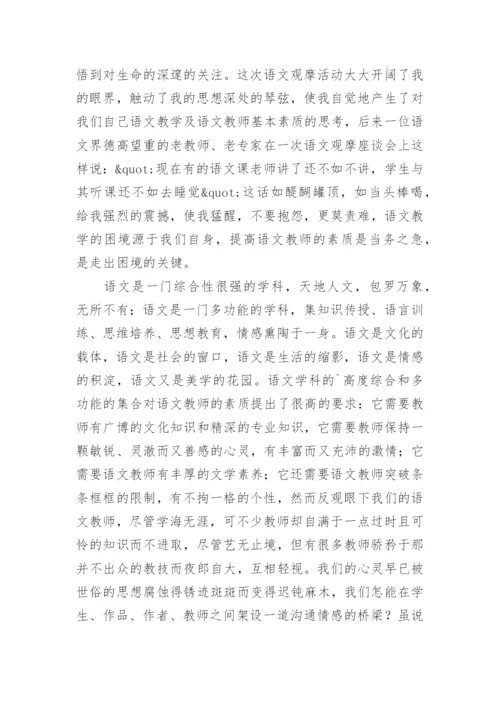 悟到对生命的深邃的关注。这次语文观摩活动大大开阔了我的眼界，触动了我的思想深处的琴弦，使我自觉地产生了对我们自己语文教学及语文教师基本素质的思考，后来一位语文界德高望重的老教师、老专家在一次语文观摩座谈会上这样说：&quot;现在有的语文课老师讲了还不如不讲，学生与其听课还不如去睡觉&quot;这话如醍醐罐顶，如当头棒喝，给我强烈的震撼，使我猛醒，不要抱怨，更莫责难，语文教学的困境源于我们自身，提高语文教师的素质是当务之急，是走出困境的关键。

语文是一门综合性很强的学科，天地人文，包罗万象，无所不有；语文是一门多功能的学科，集知识传授、语言训练、思维培养、思想教育，情感熏陶于一身。语文是文化的载体，语文是社会的窗口，语文是生活的缩影，语文是情感的积淀，语文又是美学的花园。语文学科的`高度综合和多功能的集合对语文教师的素质提出了很高的要求：它需要教师有广博的文化知识和精深的专业知识，它需要教师保持一颗敏锐、灵澈而又善感的心灵，有丰富而又充沛的激情；它需要语文教师有丰厚的文学素养；它还需要语文教师突破条条框框的限制，有不拘一格的个性，然而反观眼下我们的语文教师，尽管学海无涯，可不少教师却自满于一点过时且可怜的知识而不进取，尽管艺无止境，但有很多教师骄矜于那并不出众的教技而夜郎自大，互相轻视。我们的心灵早已被世俗的思想腐蚀得锈迹斑斑而变得迟钝麻木，我们怎能在学生、作品、作者、教师之间架设一道沟通情感的桥梁？虽说